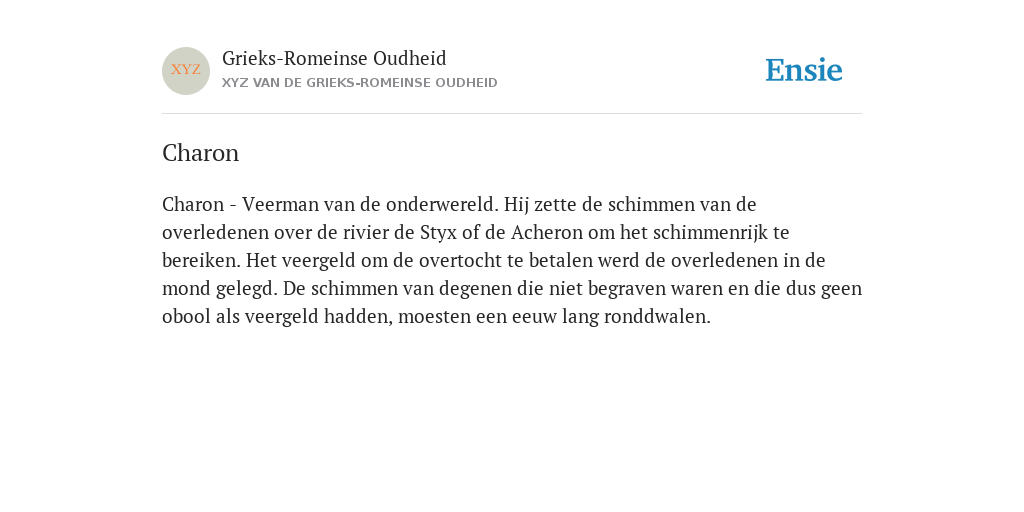 XYZ

Grieks-Romeinse Oudheid
XYZ VAN DE GRIEKS-ROMEINSE OUDHEID

Ensie

Charon

Charon - Veerman van de onderwereld. Hij zette de schimmen van de overledenen over de rivier de Styx of de Acheron om het schimmenrijk te bereiken. Het veergeld om de overtocht te betalen werd de overledenen in de mond gelegd. De schimmen van degenen die niet begraven waren en die dus geen obool als veergeld hadden, moesten een eeuw lang ronddwalen.